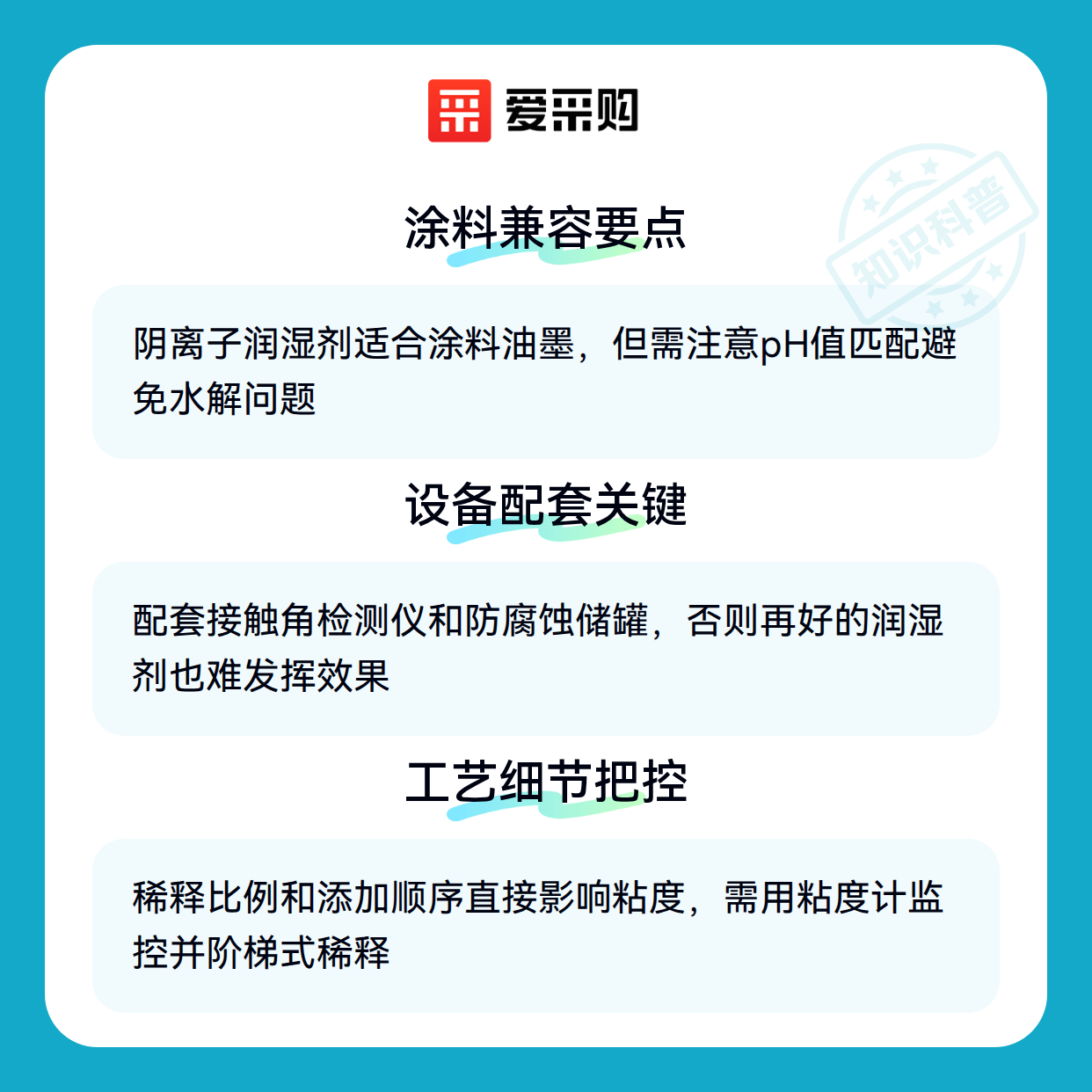 爱采购

涂料兼容要点

阴离子润湿剂适合涂料油墨，但需注意pH值匹配避免水解问题

设备配套关键

配套接触角检测仪和防腐蚀储罐，否则再好的润湿剂也难发挥效果

工艺细节把控

稀释比例和添加顺序直接影响粘度，需用粘度计监控并阶梯式稀释

知识科普